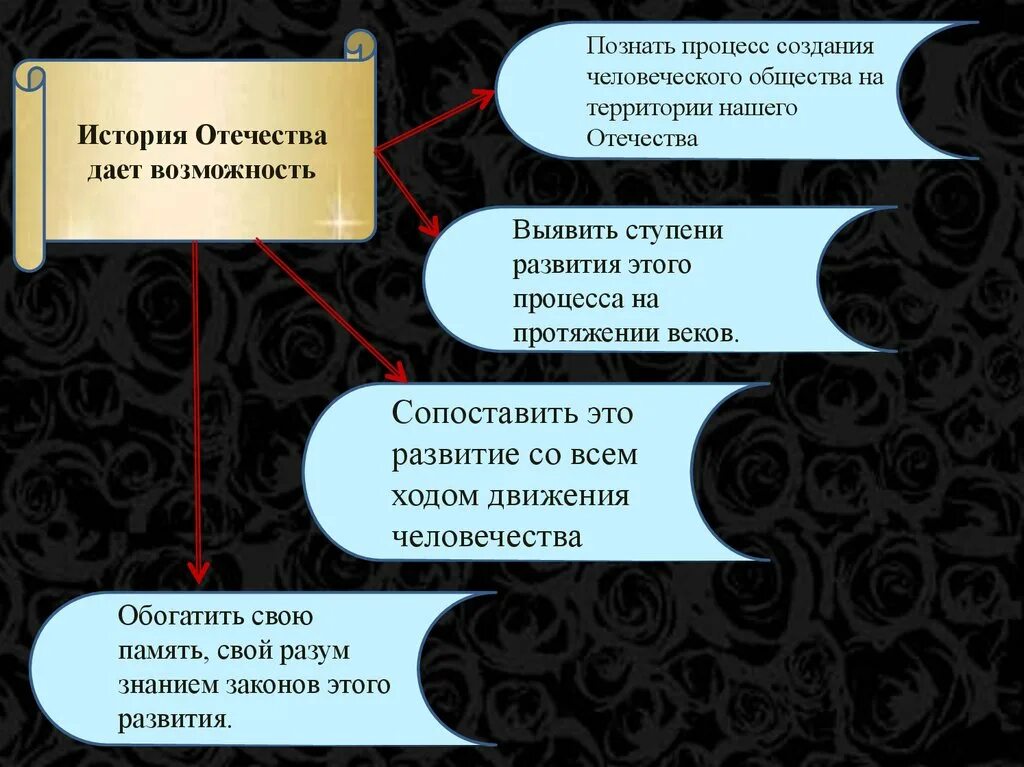 История Отечества дает возможность

Познать процесс создания человеческого общества на территории нашего Отечества

Выявить ступени развития этого процесса на протяжении веков.

Сопоставить это развитие со всем ходом движения человечества

Обогатить свою память, свой разум знанием законов этого развития.